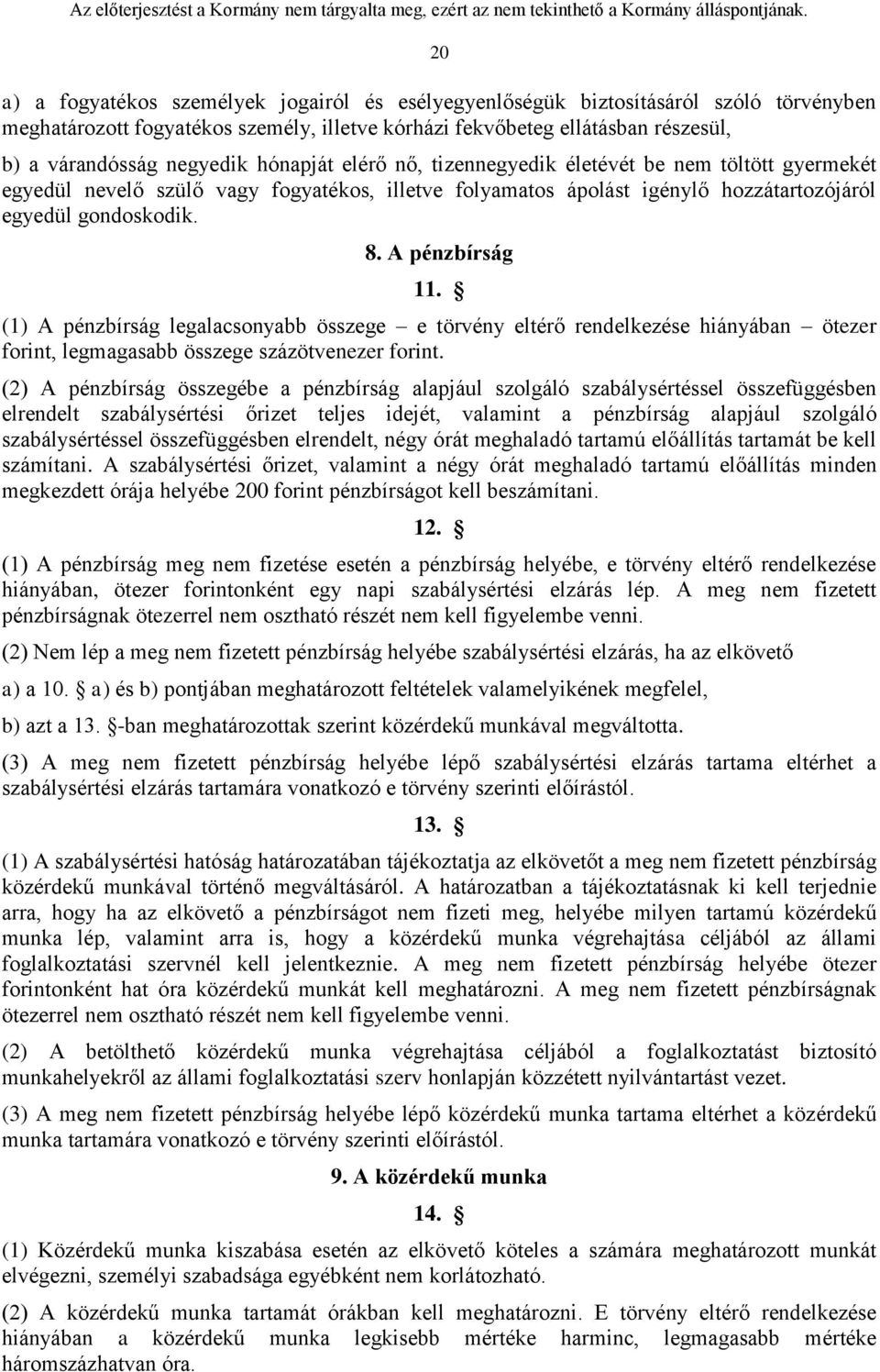 Az előterjesztést a Kormány nem tárgyalta meg, ezért az nem tekinthető a Kormány álláspontjának.

20

a) a fogyatékos személyek jogairól és esélyegyenlőségük biztosításáról szóló törvényben meghatározott fogyatékos személy, illetve kórházi fekvőbeteg ellátásban részesül,

b) a várandósság negyedik hónapját elérő nő, tizennegyedik életévét be nem töltött gyermekét egyedül nevelő szülő vagy fogyatékos, illetve folyamatos ápolást igénylő hozzátartozójáról egyedül gondoskodik.

8. A pénzbírság

11. §

(1) A pénzbírság legalacsonyabb összege – e törvény eltérő rendelkezése hiányában – ötezer forint, legmagasabb összege százötvenezer forint.

(2) A pénzbírság összegébe a pénzbírság alapjául szolgáló szabálysértéssel összefüggésben elrendelt szabálysértési őrizet teljes idejét, valamint a pénzbírság alapjául szolgáló szabálysértéssel összefüggésben elrendelt, négy órát meghaladó tartamú előállítás tartamát be kell számítani. A szabálysértési őrizet, valamint a négy órát meghaladó tartamú előállítás minden megkezdett órája helyébe 200 forint pénzbírságot kell beszámítani.

12. §

(1) A pénzbírság meg nem fizetése esetén a pénzbírság helyébe, e törvény eltérő rendelkezése hiányában, ötezer forintonként egy napi szabálysértési elzárás lép. A meg nem fizetett pénzbírságnak ötezerrel nem osztható részét nem kell figyelembe venni.

(2) Nem lép a meg nem fizetett pénzbírság helyébe szabálysértési elzárás, ha az elkövető

a) a 10. § a) és b) pontjában meghatározott feltételek valamelyikének megfelel,

b) azt a 13. §-ban meghatározottak szerint közérdekű munkával megváltotta.

(3) A meg nem fizetett pénzbírság helyébe lépő szabálysértési elzárás tartama eltérhet a szabálysértési elzárás tartamára vonatkozó e törvény szerinti előírástól.

13. §

(1) A szabálysértési hatóság határozatában tájékoztatja az elkövetőt a meg nem fizetett pénzbírság közérdekű munkával történő megváltásáról. A határozatban a tájékoztatásnak ki kell terjednie arra, hogy ha az elkövető a pénzbírságot nem fizeti meg, helyébe milyen tartamú közérdekű munka lép, valamint arra is, hogy a közérdekű munka végrehajtása céljából az állami foglalkoztatási szervnél kell jelentkeznie. A meg nem fizetett pénzbírság helyébe ötezer forintonként hat óra közérdekű munkát kell meghatározni. A meg nem fizetett pénzbírságnak ötezerrel nem osztható részét nem kell figyelembe venni.

(2) A betölthető közérdekű munka végrehajtása céljából a foglalkoztatást biztosító munkahelyekről az állami foglalkoztatási szerv honlapján közzétett nyilvántartást vezet.

(3) A meg nem fizetett pénzbírság helyébe lépő közérdekű munka tartama eltérhet a közérdekű munka tartamára vonatkozó e törvény szerinti előírástól.

9. A közérdekű munka

14. §

(1) Közérdekű munka kiszabása esetén az elkövető köteles a számára meghatározott munkát elvégezni, személyi szabadsága egyébként nem korlátozható.

(2) A közérdekű munka tartamát órákban kell meghatározni. E törvény eltérő rendelkezése hiányában a közérdekű munka legkisebb mértéke harminc, legmagasabb mértéke háromszázhatvan óra.